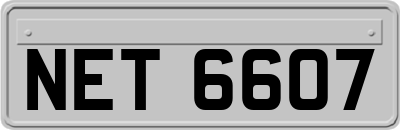 NET 6607